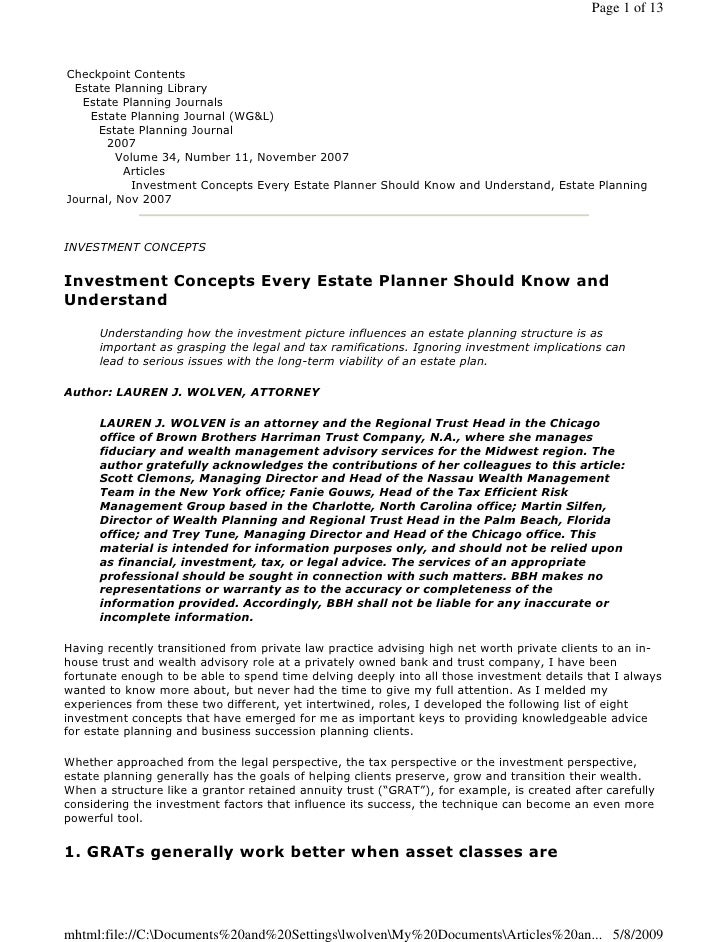 Page 1 of 13

Checkpoint Contents
Estate Planning Library
Estate Planning Journals
Estate Planning Journal (WG&L)
Estate Planning Journal
2007
Volume 34, Number 11, November 2007
Articles
Investment Concepts Every Estate Planner Should Know and Understand, Estate Planning Journal, Nov 2007

INVESTMENT CONCEPTS

Investment Concepts Every Estate Planner Should Know and Understand

Understanding how the investment picture influences an estate planning structure is as important as grasping the legal and tax ramifications. Ignoring investment implications can lead to serious issues with the long-term viability of an estate plan.

Author: LAUREN J. WOLVEN, ATTORNEY

LAUREN J. WOLVEN is an attorney and the Regional Trust Head in the Chicago office of Brown Brothers Harriman Trust Company, N.A., where she manages fiduciary and wealth management advisory services for the Midwest region. The author gratefully acknowledges the contributions of her colleagues to this article: Scott Clemons, Managing Director and Head of the Nassau Wealth Management Team in the New York office; Fanie Gouws, Head of the Tax Efficient Risk Management Group based in the Charlotte, North Carolina office; Martin Silfen, Director of Wealth Planning and Regional Trust Head in the Palm Beach, Florida office; and Trey Tune, Managing Director and Head of the Chicago office. This material is intended for information purposes only, and should not be relied upon as financial, investment, tax, or legal advice. The services of an appropriate professional should be sought in connection with such matters. BBH makes no representations or warranty as to the accuracy or completeness of the information provided. Accordingly, BBH shall not be liable for any inaccurate or incomplete information.

Having recently transitioned from private law practice advising high net worth private clients to an in-house trust and wealth advisory role at a privately owned bank and trust company, I have been fortunate enough to be able to spend time delving deeply into all those investment details that I always wanted to know more about, but never had the time to give my full attention. As I melded my experiences from these two different, yet intertwined, roles, I developed the following list of eight investment concepts that have emerged for me as important keys to providing knowledgeable advice for estate planning and business succession planning clients.

Whether approached from the legal perspective, the tax perspective or the investment perspective, estate planning generally has the goals of helping clients preserve, grow and transition their wealth. When a structure like a grantor retained annuity trust ("GRAT"), for example, is created after carefully considering the investment factors that influence its success, the technique can become an even more powerful tool.

1. GRATs generally work better when asset classes are

mhtml:file://C:\Documents%20and%20Settings\lwolven\My%20Documents\Articles%20an... 5/8/2009